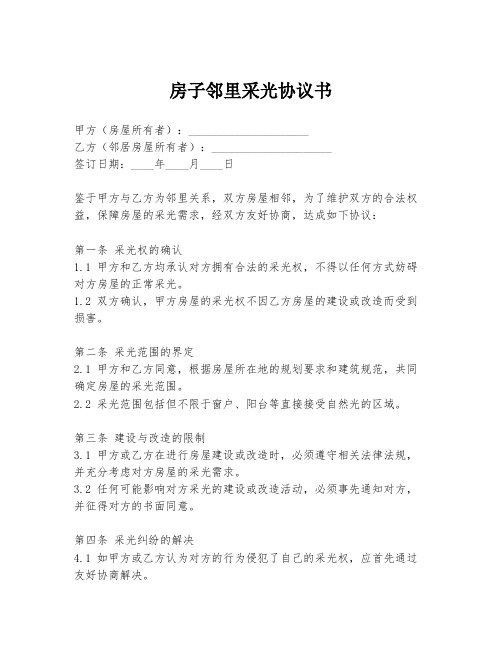 房子邻里采光协议书

甲方（房屋所有者）：____________________
乙方（邻居房屋所有者）：____________________
签订日期：____年____月____日

鉴于甲方与乙方为邻里关系，双方房屋相邻，为了维护双方的合法权益，保障房屋的采光需求，经双方友好协商，达成如下协议：

第一条 采光权的确认
1.1 甲方和乙方均承认对方拥有合法的采光权，不得以任何方式妨碍对方房屋的正常采光。
1.2 双方确认，甲方房屋的采光权不因乙方房屋的建设或改造而受到损害。

第二条 采光范围的界定
2.1 甲方和乙方同意，根据房屋所在地的规划要求和建筑规范，共同确定房屋的采光范围。
2.2 采光范围包括但不限于窗户、阳台等直接接受自然光的区域。

第三条 建设与改造的限制
3.1 甲方或乙方在进行房屋建设或改造时，必须遵守相关法律法规，并充分考虑对方房屋的采光需求。
3.2 任何可能影响对方采光的建设或改造活动，必须事先通知对方，并征得对方的书面同意。

第四条 采光纠纷的解决
4.1 如甲方或乙方认为对方的行为侵犯了自己的采光权，应首先通过友好协商解决。